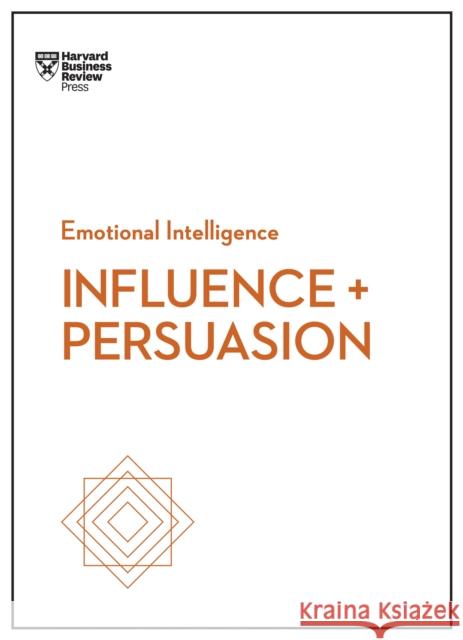 Harvard Business Review Press

Emotional Intelligence

INFLUENCE + PERSUASION

Kraina Książek